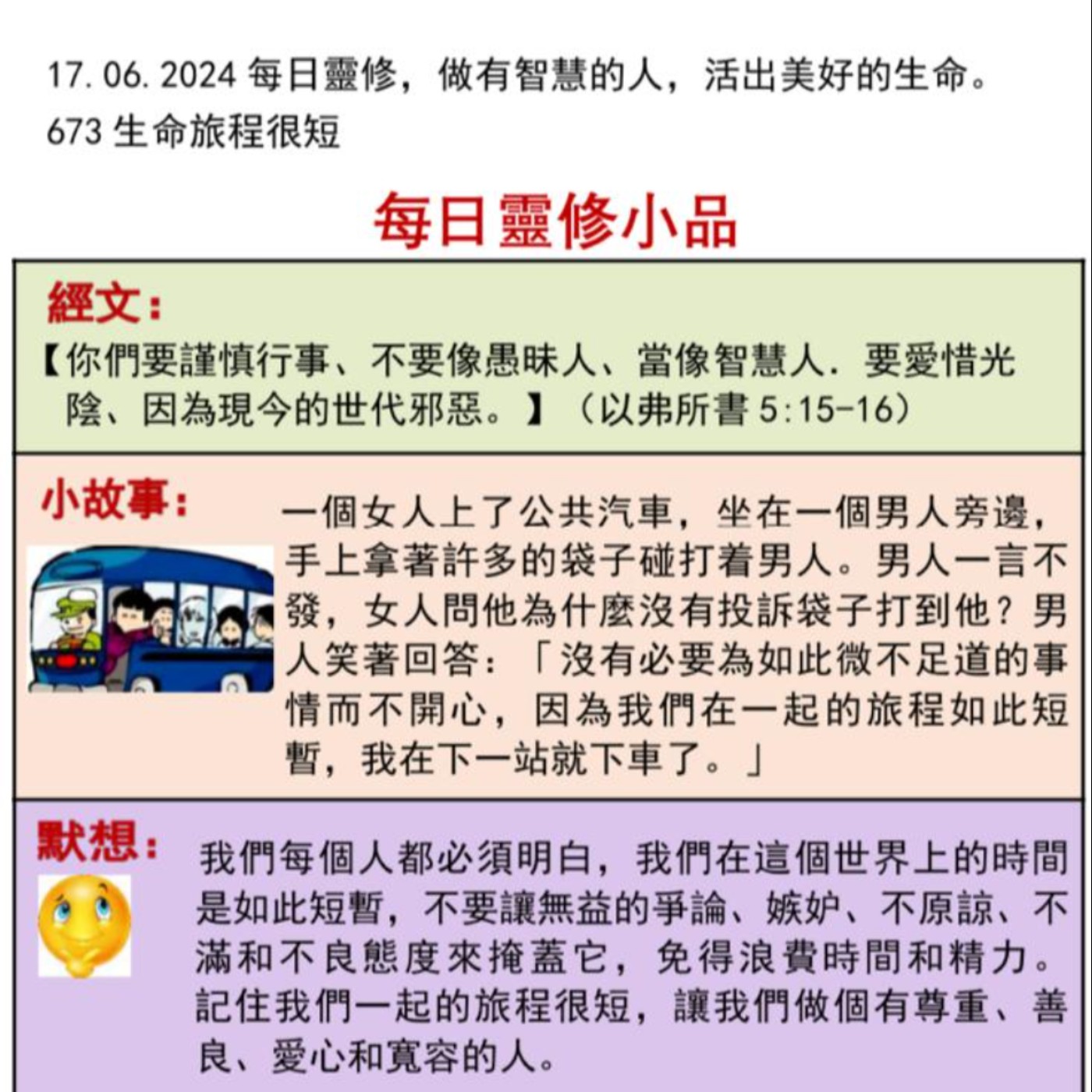 17.06.2024每日靈修，做有智慧的人，活出美好的生命。
673生命旅程很短

每日靈修小品

經文：

【你們要謹慎行事、不要像愚昧人、當像智慧人．要愛惜光陰、因為現今的世代邪惡。】（以弗所書5:15-16）

小故事：

一個女人上了公共汽車，坐在一個男人旁邊，手上拿著許多的袋子碰打着男人。男人一言不發，女人問他為什麼沒有投訴袋子打到他？男人笑著回答：「沒有必要為如此微不足道的事情而不開心，因為我們在一起的旅程如此短暫，我在下一站就下車了。」

默想：

我們每個人都必須明白，我們在這個世界上的時間是如此短暫，不要讓無益的爭論、嫉妒、不原諒、不滿和不良態度來掩蓋它，免得浪費時間和精力。記住我們一起的旅程很短，讓我們做個有尊重、善良、愛心和寬容的人。